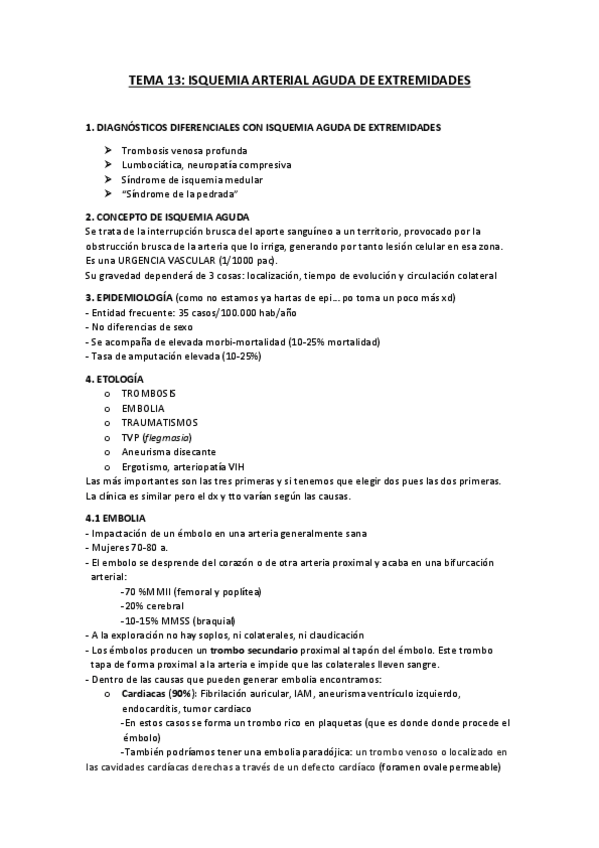 TEMA 13: ISQUEMIA ARTERIAL AGUDA DE EXTREMIDADES

1. DIAGNÓSTICOS DIFERENCIALES CON ISQUEMIA AGUDA DE EXTREMIDADES

➤ Trombosis venosa profunda
➤ Lumbociática, neuropatía compresiva
➤ Síndrome de isquemia medular
➤ "Síndrome de la pedrada"

2. CONCEPTO DE ISQUEMIA AGUDA
Se trata de la interrupción brusca del aporte sanguíneo a un territorio, provocado por la obstrucción brusca de la arteria que lo irriga, generando por tanto lesión celular en esa zona. Es una URGENCIA VASCULAR (1/1000 pac).
Su gravedad dependerá de 3 cosas: localización, tiempo de evolución y circulación colateral

3. EPIDEMIOLOGÍA (como no estamos ya hartas de epi… po toma un poco más xd)
- Entidad frecuente: 35 casos/100.000 hab/año
- No diferencias de sexo
- Se acompaña de elevada morbi-mortalidad (10-25% mortalidad)
- Tasa de amputación elevada (10-25%)

4. ETOLOGÍA
o TROMBOSIS
o EMBOLIA
o TRAUMATISMOS
o TVP (flegmasia)
o Aneurisma disecante
o Ergotismo, arteriopatía VIH
Las más importantes son las tres primeras y si tenemos que elegir dos pues las dos primeras. La clínica es similar pero el dx y tto varían según las causas.

4.1 EMBOLIA
- Impactación de un émbolo en una arteria generalmente sana
- Mujeres 70-80 a.
- El embolo se desprende del corazón o de otra arteria proximal y acaba en una bifurcación arterial:
-70 %MMII (femoral y poplítea)
-20% cerebral
-10-15% MMSS (braquial)
- A la exploración no hay soplos, ni colaterales, ni claudicación
- Los émbolos producen un trombo secundario proximal al tapón del émbolo. Este trombo tapa de forma proximal a la arteria e impide que las colaterales lleven sangre.
- Dentro de las causas que pueden generar embolia encontramos:
o Cardiacas (90%): Fibrilación auricular, IAM, aneurisma ventrículo izquierdo, endocarditis, tumor cardiaco
-En estos casos se forma un trombo rico en plaquetas (que es donde donde procede el émbolo)
-También podríamos tener una embolia paradójica: un trombo venoso o localizado en las cavidades cardíacas derechas a través de un defecto cardíaco (foramen ovale permeable)